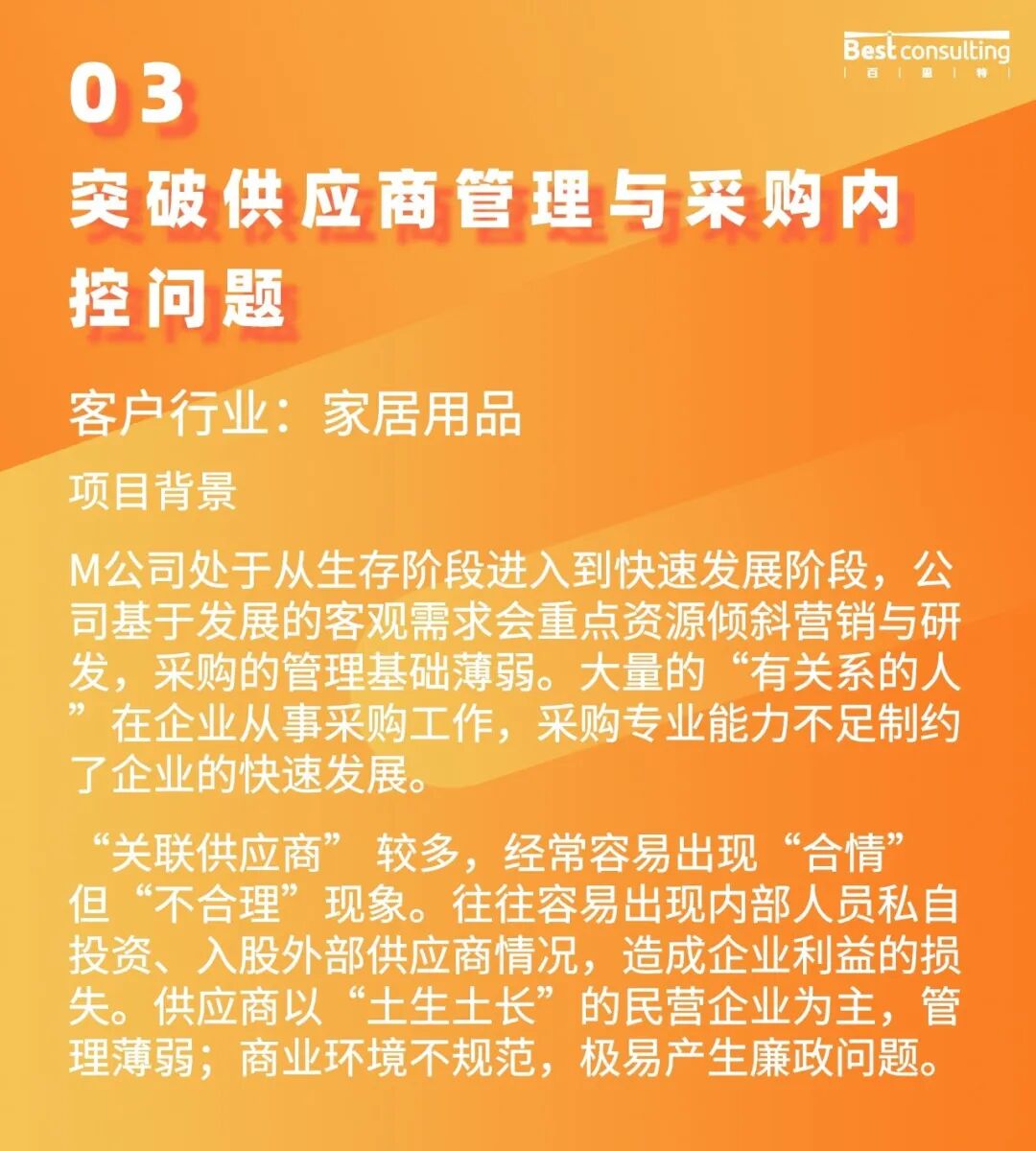 Best consulting

03

突破供应商管理与采购内控问题

客户行业：家居用品

项目背景

M公司处于从生存阶段进入到快速发展阶段，公司基于发展的客观需求会重点资源倾斜营销与研发，采购的管理基础薄弱。大量的“有关系的人”在企业从事采购工作，采购专业能力不足制约了企业的快速发展。

“关联供应商”较多，经常容易出现“合情”但“不合理”现象。往往容易出现内部人员私自投资、入股外部供应商情况，造成企业利益的损失。供应商以“土生土长”的民营企业为主，管理薄弱；商业环境不规范，极易产生廉政问题。